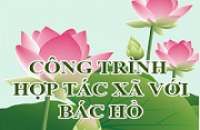 CÔNG TRÌNH
HỢP TÁC XÃ VỚI
BÁC HỒ